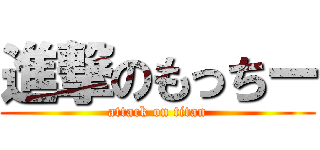 進撃のもっちー
attack on titan